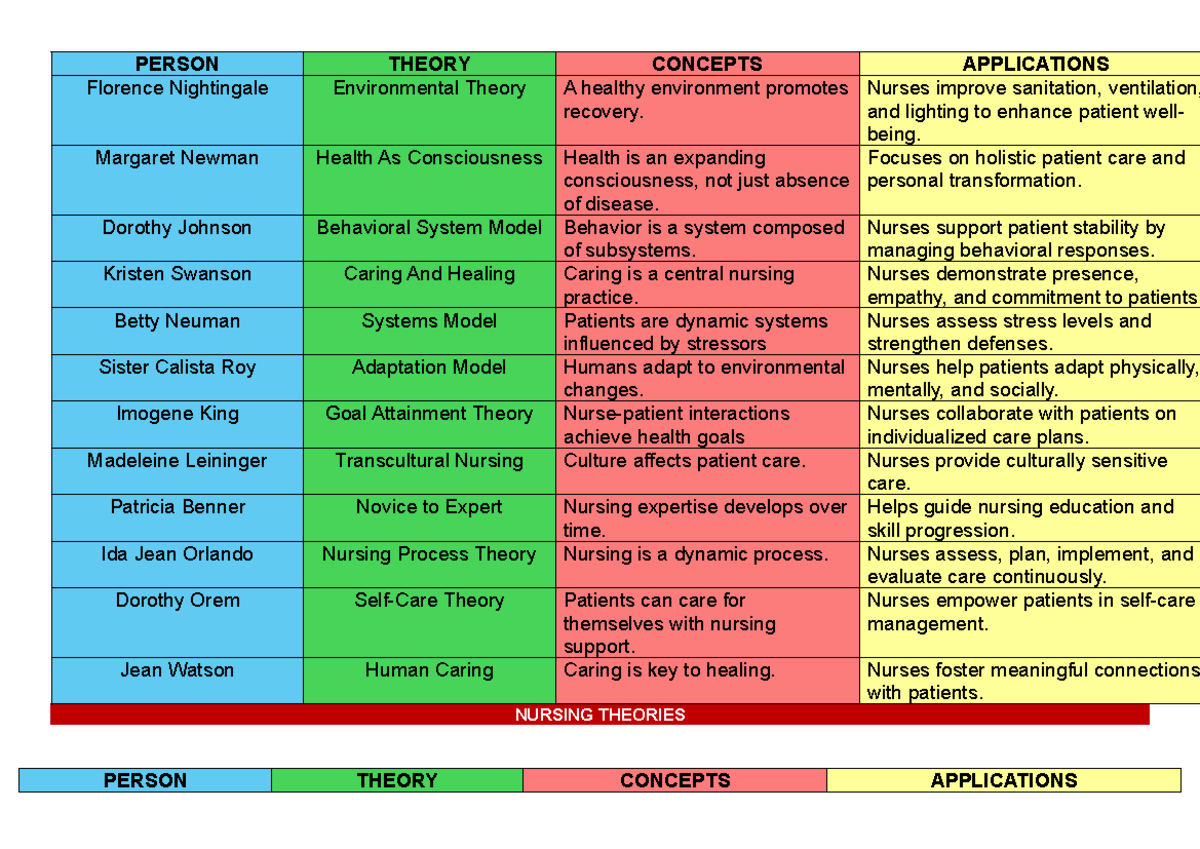 | PERSON | THEORY | CONCEPTS | APPLICATIONS |
|---|---|---|---|
| Florence Nightingale | Environmental Theory | A healthy environment promotes recovery. | Nurses improve sanitation, ventilation, and lighting to enhance patient well-being. |
| Margaret Newman | Health As Consciousness | Health is an expanding consciousness, not just absence of disease. | Focuses on holistic patient care and personal transformation. |
| Dorothy Johnson | Behavioral System Model | Behavior is a system composed of subsystems. | Nurses support patient stability by managing behavioral responses. |
| Kristen Swanson | Caring And Healing | Caring is a central nursing practice. | Nurses demonstrate presence, empathy, and commitment to patients |
| Betty Neuman | Systems Model | Patients are dynamic systems influenced by stressors | Nurses assess stress levels and strengthen defenses. |
| Sister Calista Roy | Adaptation Model | Humans adapt to environmental changes. | Nurses help patients adapt physically, mentally, and socially. |
| Imogene King | Goal Attainment Theory | Nurse-patient interactions achieve health goals | Nurses collaborate with patients on individualized care plans. |
| Madeleine Leininger | Transcultural Nursing | Culture affects patient care. | Nurses provide culturally sensitive care. |
| Patricia Benner | Novice to Expert | Nursing expertise develops over time. | Helps guide nursing education and skill progression. |
| Ida Jean Orlando | Nursing Process Theory | Nursing is a dynamic process. | Nurses assess, plan, implement, and evaluate care continuously. |
| Dorothy Orem | Self-Care Theory | Patients can care for themselves with nursing support. | Nurses empower patients in self-care management. |
| Jean Watson | Human Caring | Caring is key to healing. | Nurses foster meaningful connections with patients. |

NURSING THEORIES

| PERSON | THEORY | CONCEPTS | APPLICATIONS |
|---|---|---|---|